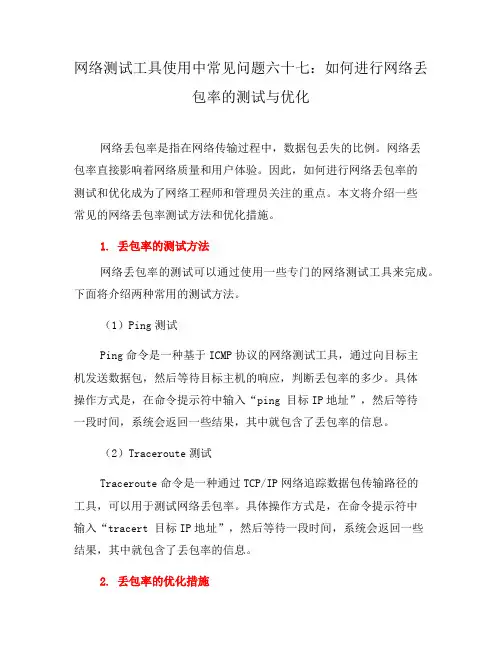 网络测试工具使用中常见问题六十七：如何进行网络丢包率的测试与优化

网络丢包率是指在网络传输过程中，数据包丢失的比例。网络丢包率直接影响着网络质量和用户体验。因此，如何进行网络丢包率的测试和优化成为了网络工程师和管理员关注的重点。本文将介绍一些常见的网络丢包率测试方法和优化措施。

1. 丢包率的测试方法

网络丢包率的测试可以通过使用一些专门的网络测试工具来完成。下面将介绍两种常用的测试方法。

（1）Ping 测试

Ping 命令是一种基于 ICMP 协议的网络测试工具，通过向目标主机发送数据包，然后等待目标主机的响应，判断丢包率的多少。具体操作方式是，在命令提示符中输入“ping 目标 IP 地址”，然后等待一段时间，系统会返回一些结果，其中就包含了丢包率的信息。

（2）Traceroute 测试

Traceroute 命令是一种通过 TCP/IP 网络追踪数据包传输路径的工具，可以用于测试网络丢包率。具体操作方式是，在命令提示符中输入“tracert 目标 IP 地址”，然后等待一段时间，系统会返回一些结果，其中就包含了丢包率的信息。

2. 丢包率的优化措施